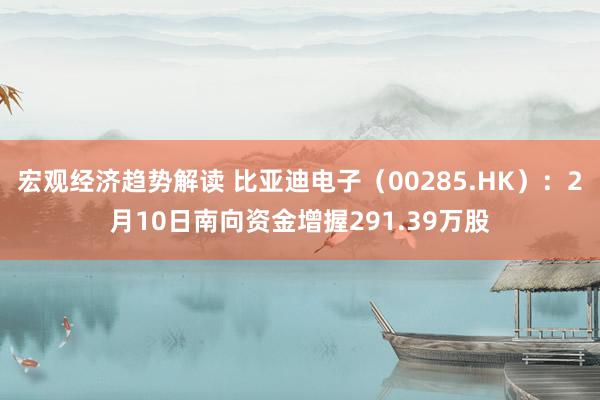 宏观经济趋势解读 比亚迪电子（00285.HK）：2月10日南向资金增握291.39万股